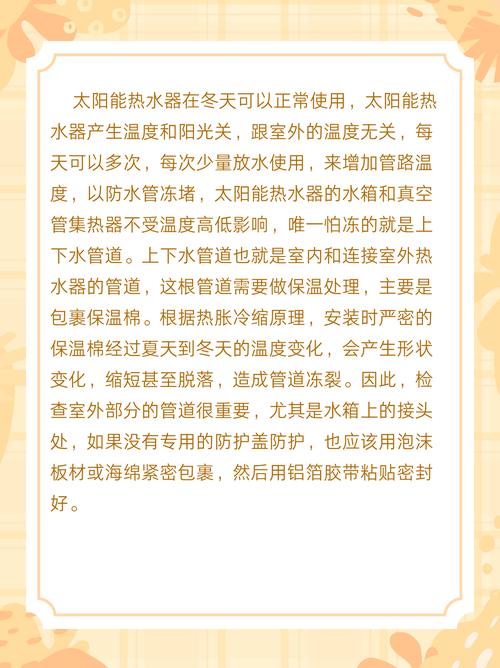 太阳能热水器在冬天可以正常使用，太阳能热水器产生温度和阳光关，跟室外的温度无关，每天可以多次，每次少量放水使用，来增加管路温度，以防水管冻堵，太阳能热水器的水箱和真空管集热器不受温度高低影响，唯一怕冻的就是上下水管道。上下水管道也就是室内和连接室外热水器的管道，这根管道需要做保温处理，主要是包裹保温棉。根据热胀冷缩原理，安装时严密的保温棉经过夏天到冬天的温度变化，会产生形状变化，缩短甚至脱落，造成管道冻裂。因此，检查室外部分的管道很重要，尤其是水箱上的接头处，如果没有专用的防护盖防护，也应该用泡沫板材或海绵紧密包裹，然后用铝箔胶带粘贴密封好。